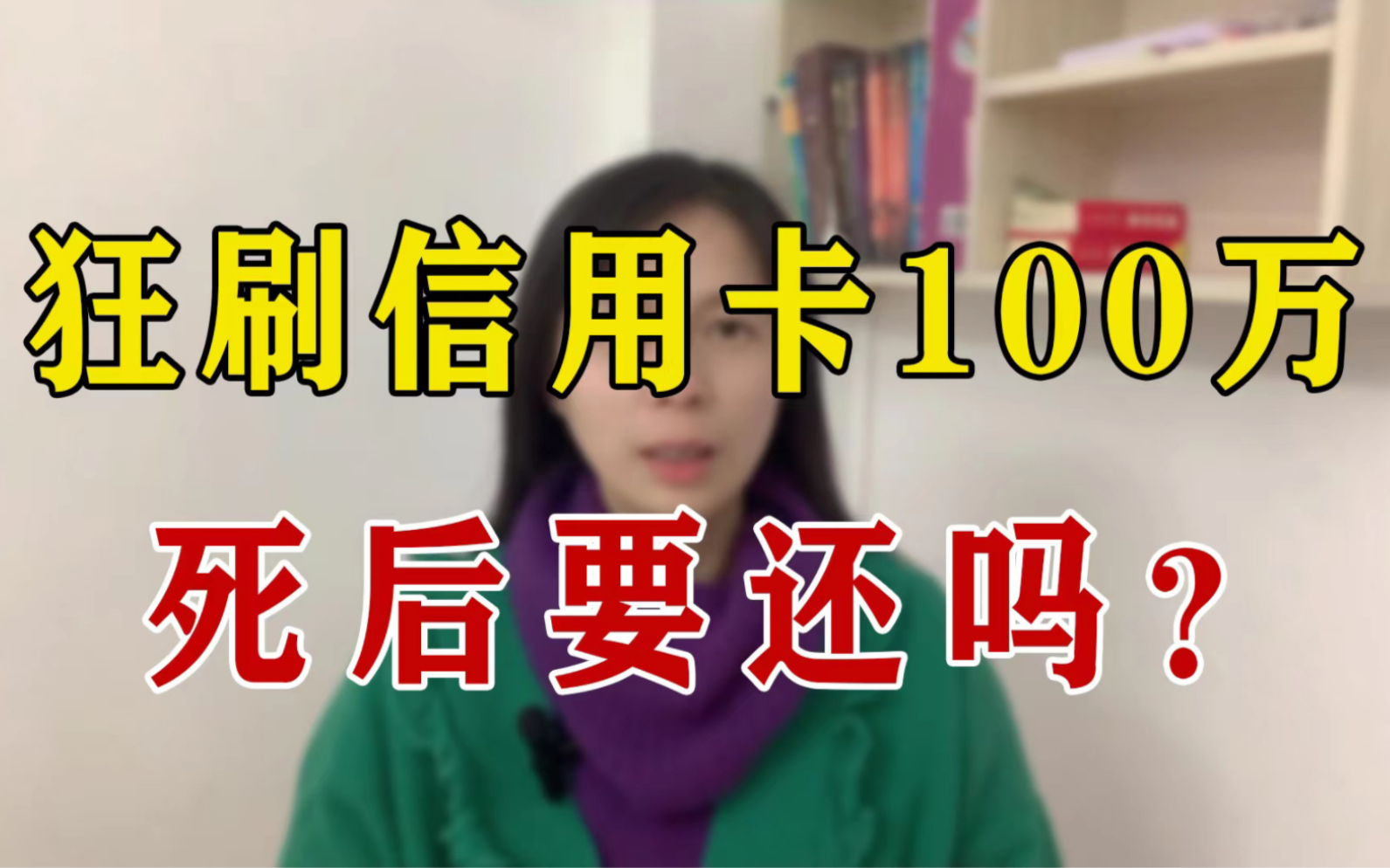 狂刷信用卡100万

死后要还吗？